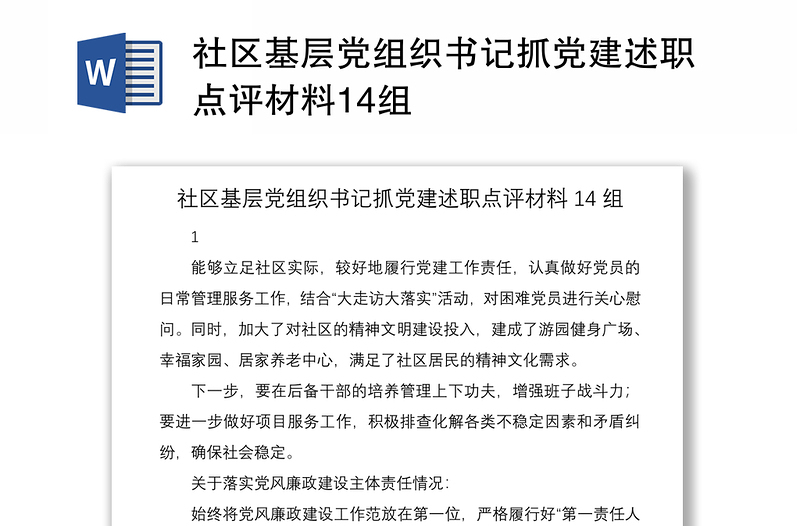 W

社区基层党组织书记抓党建述职点评材料14组

社区基层党组织书记抓党建述职点评材料 14 组

1

能够立足社区实际，较好地履行党建工作责任，认真做好党员的日常管理服务工作，结合“大走访大落实”活动，对困难党员进行关心慰问。同时，加大了对社区的精神文明建设投入，建成了游园健身广场、幸福家园、居家养老中心，满足了社区居民的精神文化需求。

下一步，要在后备干部的培养管理上下功夫，增强班子战斗力；要进一步做好项目服务工作，积极排查化解各类不稳定因素和矛盾纠纷，确保社会稳定。

关于落实党风廉政建设主体责任情况：

始终将党风廉政建设工作范放在第一位，严格履行好“第一责任人